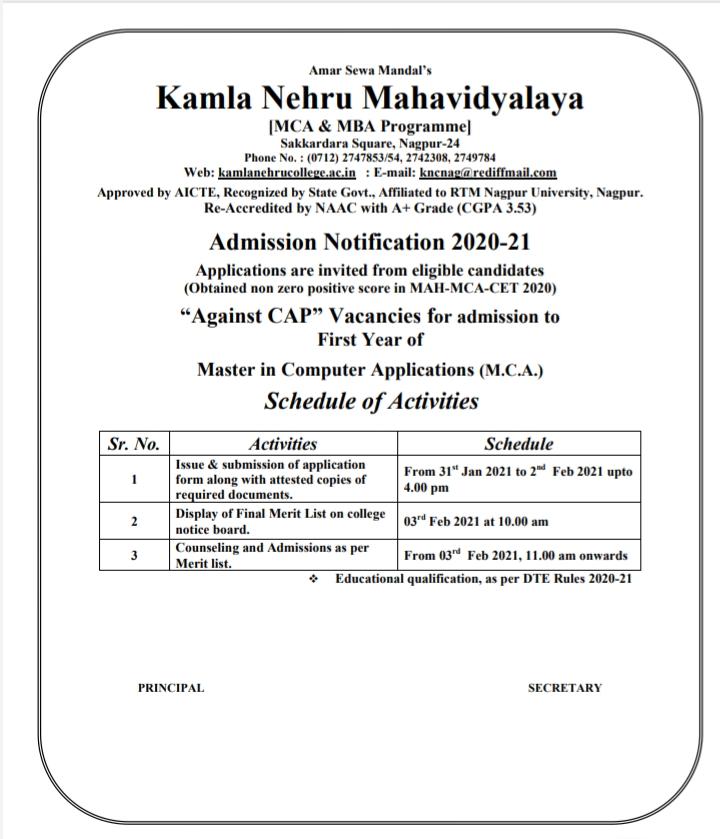 Amar Sewa Mandal's

Kamla Nehru Mahavidyalaya

[MCA & MBA Programme]
Sakkardara Square, Nagpur-24
Phone No. : (0712) 2747853/54, 2742308, 2749784
Web: kamlanehrucollege.ac.in : E-mail: kncnag@rediffmail.com
Approved by AICTE, Recognized by State Govt., Affiliated to RTM Nagpur University, Nagpur.
Re-Accredited by NAAC with A+ Grade (CGPA 3.53)

Admission Notification 2020-21

Applications are invited from eligible candidates
(Obtained non zero positive score in MAH-MCA-CET 2020)

"Against CAP" Vacancies for admission to
First Year of
Master in Computer Applications (M.C.A.)

Schedule of Activities

| Sr. No. | Activities | Schedule |
|---|---|---|
| 1 | Issue & submission of application form along with attested copies of required documents. | From 31$^{st}$ Jan 2021 to 2$^{nd}$ Feb 2021 upto 4.00 pm |
| 2 | Display of Final Merit List on college notice board. | 03$^{rd}$ Feb 2021 at 10.00 am |
| 3 | Counseling and Admissions as per Merit list. | From 03$^{rd}$ Feb 2021, 11.00 am onwards |

❖ Educational qualification, as per DTE Rules 2020-21

PRINCIPAL

SECRETARY